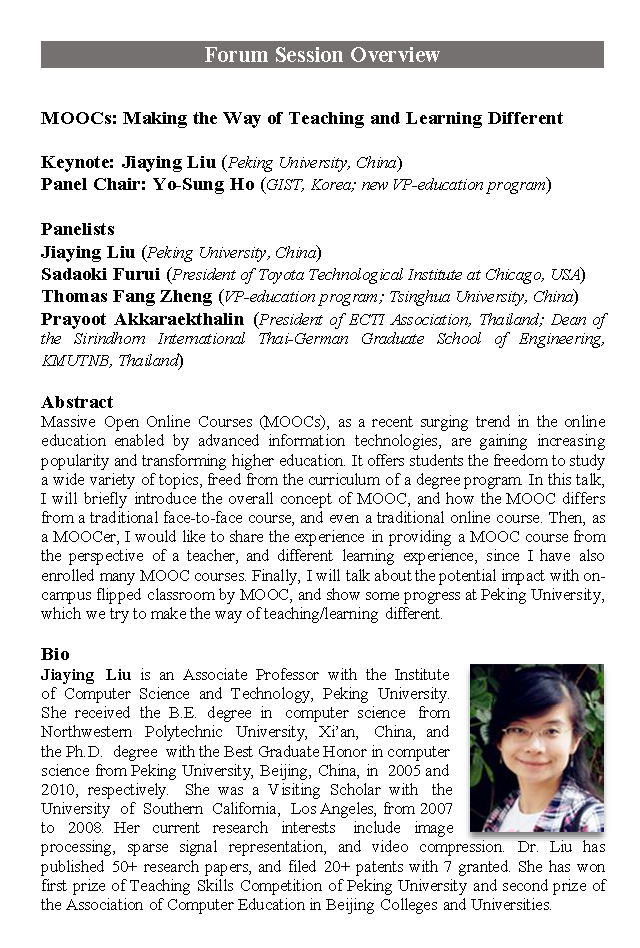 Forum Session Overview

MOOCs: Making the Way of Teaching and Learning Different

Keynote: Jiaying Liu (Peking University, China)
Panel Chair: Yo-Sung Ho (GIST, Korea; new VP-education program)

Panelists
Jiaying Liu (Peking University, China)
Sadaoki Furui (President of Toyota Technological Institute at Chicago, USA)
Thomas Fang Zheng (VP-education program; Tsinghua University, China)
Prayoot Akkaraekthalin (President of ECTI Association, Thailand; Dean of the Sirindhorn International Thai-German Graduate School of Engineering, KMUTNB, Thailand)

Abstract
Massive Open Online Courses (MOOCs), as a recent surging trend in the online education enabled by advanced information technologies, are gaining increasing popularity and transforming higher education. It offers students the freedom to study a wide variety of topics, freed from the curriculum of a degree program. In this talk, I will briefly introduce the overall concept of MOOC, and how the MOOC differs from a traditional face-to-face course, and even a traditional online course. Then, as a MOOCer, I would like to share the experience in providing a MOOC course from the perspective of a teacher, and different learning experience, since I have also enrolled many MOOC courses. Finally, I will talk about the potential impact with on-campus flipped classroom by MOOC, and show some progress at Peking University, which we try to make the way of teaching/learning different.

Bio
Jiaying Liu is an Associate Professor with the Institute of Computer Science and Technology, Peking University. She received the B.E. degree in computer science from Northwestern Polytechnic University, Xi'an, China, and the Ph.D. degree with the Best Graduate Honor in computer science from Peking University, Beijing, China, in 2005 and 2010, respectively. She was a Visiting Scholar with the University of Southern California, Los Angeles, from 2007 to 2008. Her current research interests include image processing, sparse signal representation, and video compression. Dr. Liu has published 50+ research papers, and filed 20+ patents with 7 granted. She has won first prize of Teaching Skills Competition of Peking University and second prize of the Association of Computer Education in Beijing Colleges and Universities.